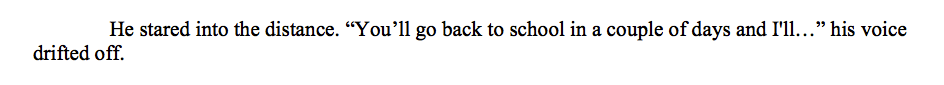 He stared into the distance. “You’ll go back to school in a couple of days and I'll…” his voice drifted off.